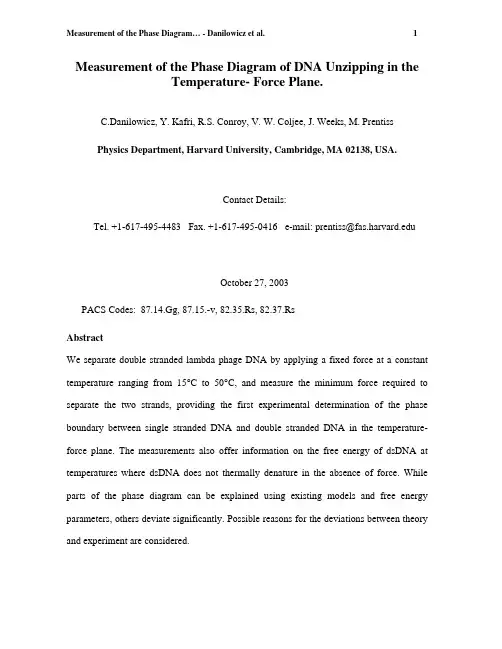 Measurement of the Phase Diagram… - Danilowicz et al. 1

Measurement of the Phase Diagram of DNA Unzipping in the Temperature- Force Plane.

C.Danilowicz, Y. Kafri, R.S. Conroy, V. W. Coljee, J. Weeks, M. Prentiss

Physics Department, Harvard University, Cambridge, MA 02138, USA.

Contact Details:

Tel. +1-617-495-4483 Fax. +1-617-495-0416 e-mail: prentiss@fas.harvard.edu

October 27, 2003

PACS Codes: 87.14.Gg, 87.15.-v, 82.35.Rs, 82.37.Rs

Abstract

We separate double stranded lambda phage DNA by applying a fixed force at a constant temperature ranging from 15°C to 50°C, and measure the minimum force required to separate the two strands, providing the first experimental determination of the phase boundary between single stranded DNA and double stranded DNA in the temperature-force plane. The measurements also offer information on the free energy of dsDNA at temperatures where dsDNA does not thermally denature in the absence of force. While parts of the phase diagram can be explained using existing models and free energy parameters, others deviate significantly. Possible reasons for the deviations between theory and experiment are considered.